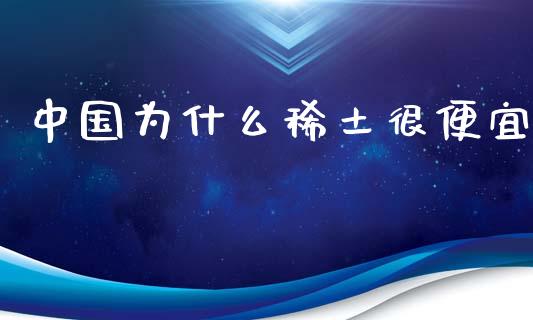 中国为什么稀土很便宜